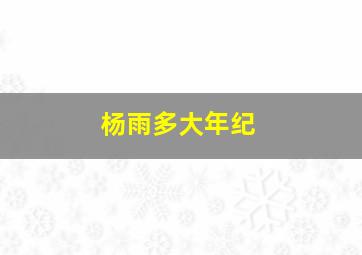 杨雨多大年纪